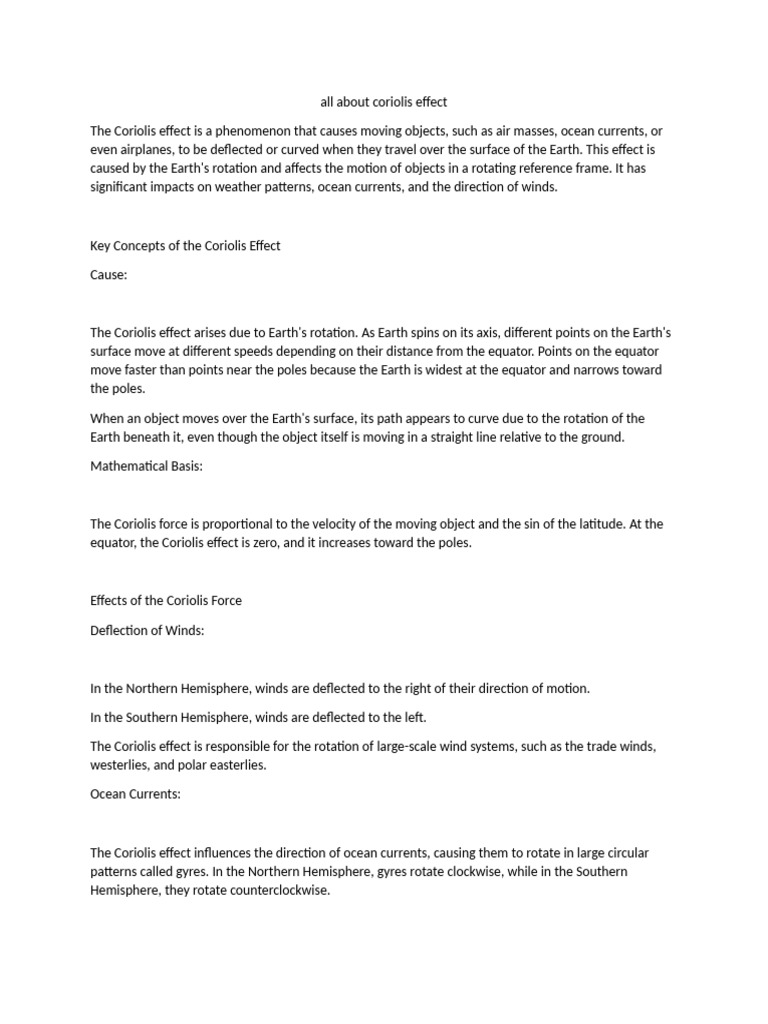 all about coriolis effect

The Coriolis effect is a phenomenon that causes moving objects, such as air masses, ocean currents, or even airplanes, to be deflected or curved when they travel over the surface of the Earth. This effect is caused by the Earth's rotation and affects the motion of objects in a rotating reference frame. It has significant impacts on weather patterns, ocean currents, and the direction of winds.

Key Concepts of the Coriolis Effect

Cause:

The Coriolis effect arises due to Earth's rotation. As Earth spins on its axis, different points on the Earth's surface move at different speeds depending on their distance from the equator. Points on the equator move faster than points near the poles because the Earth is widest at the equator and narrows toward the poles.

When an object moves over the Earth's surface, its path appears to curve due to the rotation of the Earth beneath it, even though the object itself is moving in a straight line relative to the ground.

Mathematical Basis:

The Coriolis force is proportional to the velocity of the moving object and the sin of the latitude. At the equator, the Coriolis effect is zero, and it increases toward the poles.

Effects of the Coriolis Force

Deflection of Winds:

In the Northern Hemisphere, winds are deflected to the right of their direction of motion.

In the Southern Hemisphere, winds are deflected to the left.

The Coriolis effect is responsible for the rotation of large-scale wind systems, such as the trade winds, westerlies, and polar easterlies.

Ocean Currents:

The Coriolis effect influences the direction of ocean currents, causing them to rotate in large circular patterns called gyres. In the Northern Hemisphere, gyres rotate clockwise, while in the Southern Hemisphere, they rotate counterclockwise.